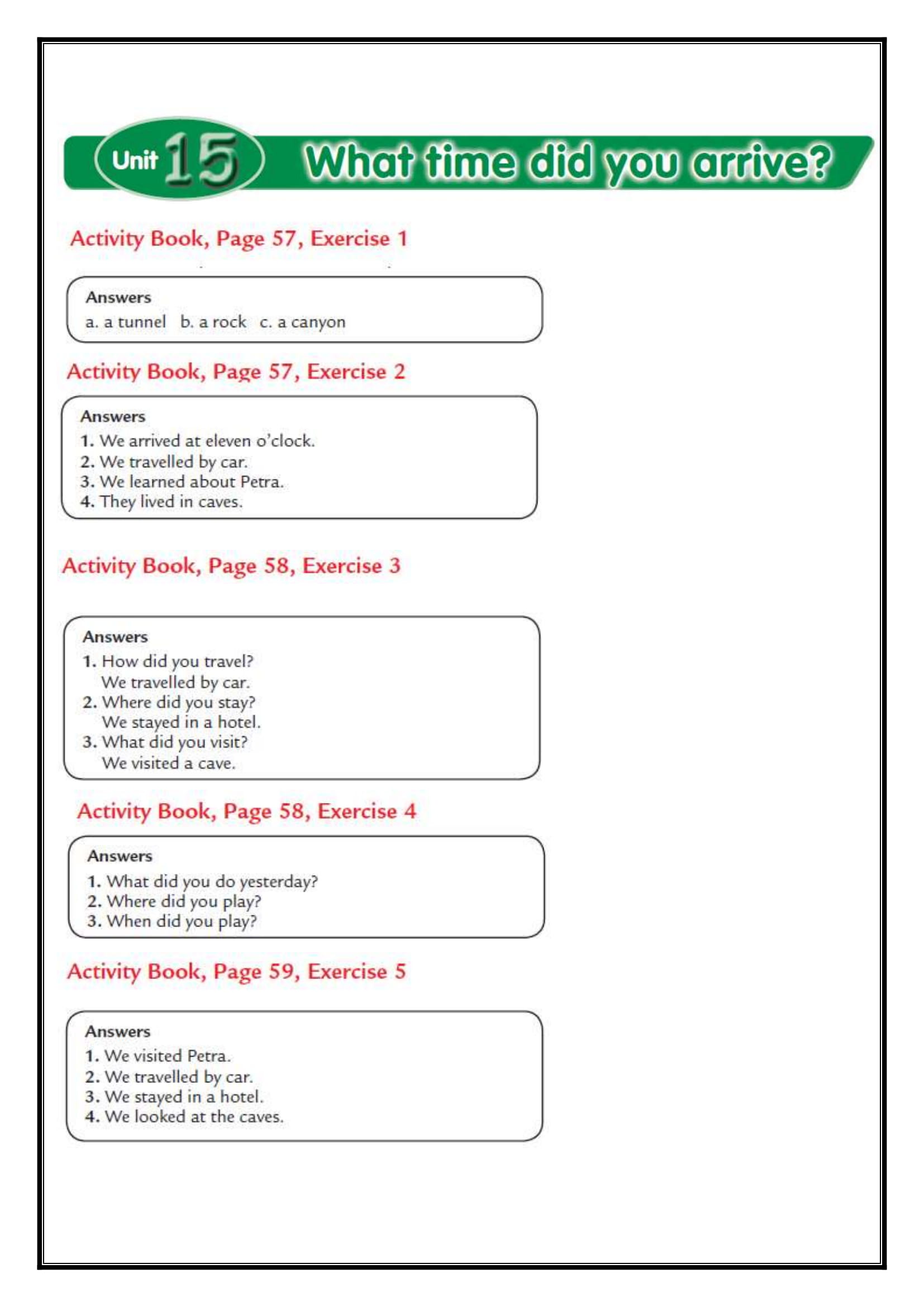 Unit 15 What time did you arrive?

Activity Book, Page 57, Exercise 1

Answers
a. a tunnel b. a rock c. a canyon

Activity Book, Page 57, Exercise 2

Answers
1. We arrived at eleven o'clock.
2. We travelled by car.
3. We learned about Petra.
4. They lived in caves.

Activity Book, Page 58, Exercise 3

Answers
1. How did you travel?
We travelled by car.
2. Where did you stay?
We stayed in a hotel.
3. What did you visit?
We visited a cave.

Activity Book, Page 58, Exercise 4

Answers
1. What did you do yesterday?
2. Where did you play?
3. When did you play?

Activity Book, Page 59, Exercise 5

Answers
1. We visited Petra.
2. We travelled by car.
3. We stayed in a hotel.
4. We looked at the caves.